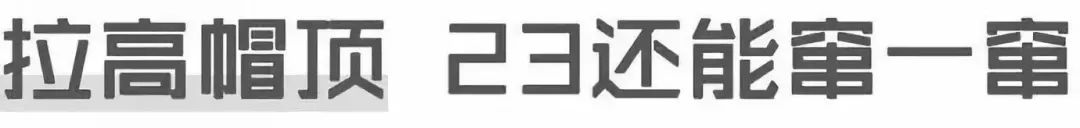 拉高帽顶 23还能窜一窜